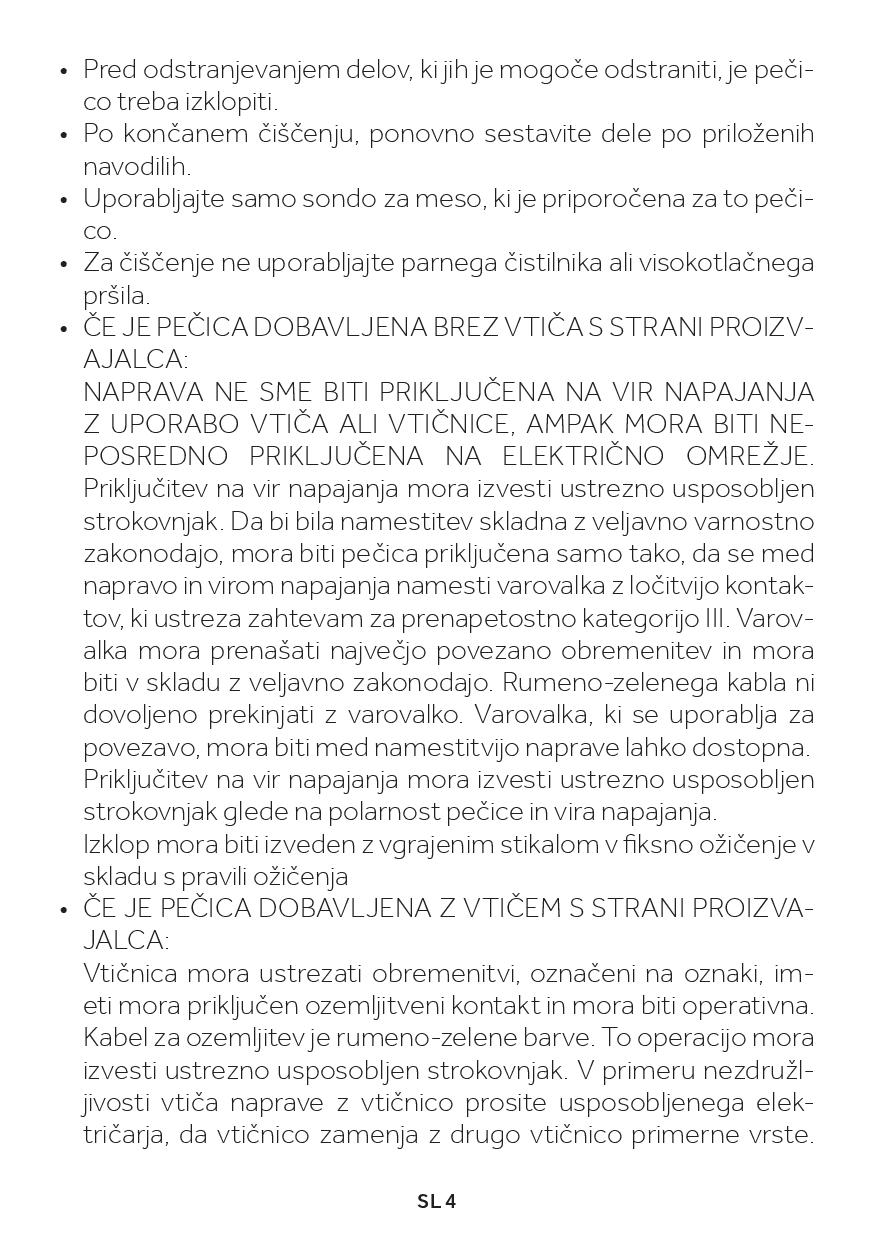 • Pred odstranjevanjem delov, ki jih je mogoče odstraniti, je pečico treba izklopiti.
• Po končanem čiščenju, ponovno sestavite dele po priloženih navodilih.
• Uporabljajte samo sondo za meso, ki je priporočena za to pečico.
• Za čiščenje ne uporabljajte parnega čistilnika ali visokotlačnega pršila.
• ČE JE PEČICA DOBAVLJENA BREZ VTIČA S STRANI PROIZVAJALCA:
NAPRAVA NE SME BITI PRIKLJUČENA NA VIR NAPAJANJA Z UPORABO VTIČA ALI VTIČNICE, AMPAK MORA BITI NEPOSREDNO PRIKLJUČENA NA ELEKTRIČNO OMREŽJE. Priključitev na vir napajanja mora izvesti ustrezno usposobljen strokovnjak. Da bi bila namestitev skladna z veljavno varnostno zakonodajo, mora biti pečica priključena samo tako, da se med napravo in virom napajanja namesti varovalka z ločitvijo kontaktov, ki ustreza zahtevam za prenapetostno kategorijo III. Varovalka mora prenašati največjo povezano obremenitev in mora biti v skladu z veljavno zakonodajo. Rumeno-zelenega kabla ni dovoljeno prekinjati z varovalko. Varovalka, ki se uporablja za povezavo, mora biti med namestitvijo naprave lahko dostopna. Priključitev na vir napajanja mora izvesti ustrezno usposobljen strokovnjak glede na polarnost pečice in vira napajanja.
Izklop mora biti izveden z vgrajenim stikalom v fiksno ožičenje v skladu s pravili ožičenja
• ČE JE PEČICA DOBAVLJENA Z VTIČEM S STRANI PROIZVAJALCA:
Vtičnica mora ustrezati obremenitvi, označeni na oznaki, imeti mora priključen ozemljitveni kontakt in mora biti operativna. Kabel za ozemljitev je rumeno-zelene barve. To operacijo mora izvesti ustrezno usposobljen strokovnjak. V primeru nezdružljivosti vtiča naprave z vtičnico prosite usposobljenega električarja, da vtičnico zamenja z drugo vtičnico primerne vrste.

SL 4